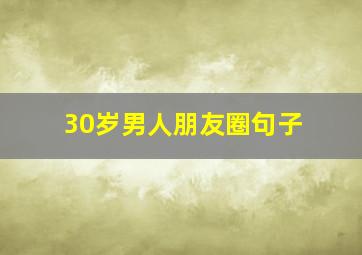 30岁男人朋友圈句子